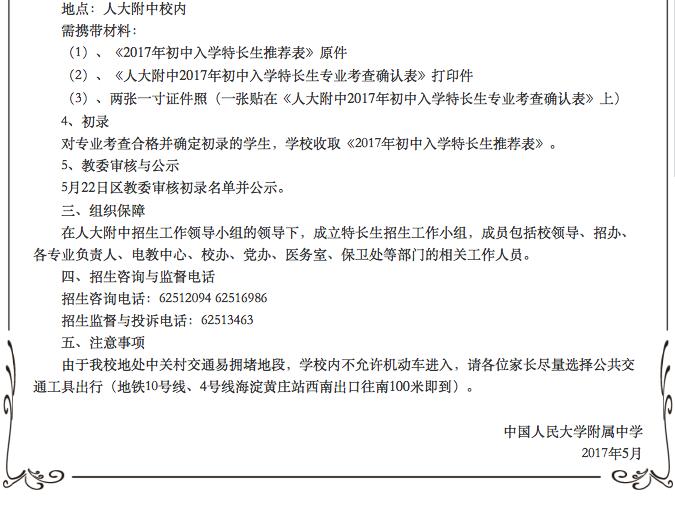 地点：人大附中校内
需携带材料：
（1）、《2017年初中入学特长生推荐表》原件
（2）、《人大附中2017年初中入学特长生专业考查确认表》打印件
（3）、两张一寸证件照（一张贴在《人大附中2017年初中入学特长生专业考查确认表》上）
4、初录
对专业考查合格并确定初录的学生，学校收取《2017年初中入学特长生推荐表》。
5、教委审核与公示
5月22日区教委审核初录名单并公示。
三、组织保障
在人大附中招生工作领导小组的领导下，成立特长生招生工作小组，成员包括校领导、招办、各专业负责人、电教中心、校办、党办、医务室、保卫处等部门的相关工作人员。
四、招生咨询与监督电话
招生咨询电话：62512094 62516986
招生监督与投诉电话：62513463
五、注意事项
由于我校地处中关村交通易拥堵地段，学校内不允许机动车进入，请各位家长尽量选择公共交通工具出行（地铁10号线、4号线海淀黄庄站西南出口往南100米即到）。

中国人民大学附属中学
2017年5月